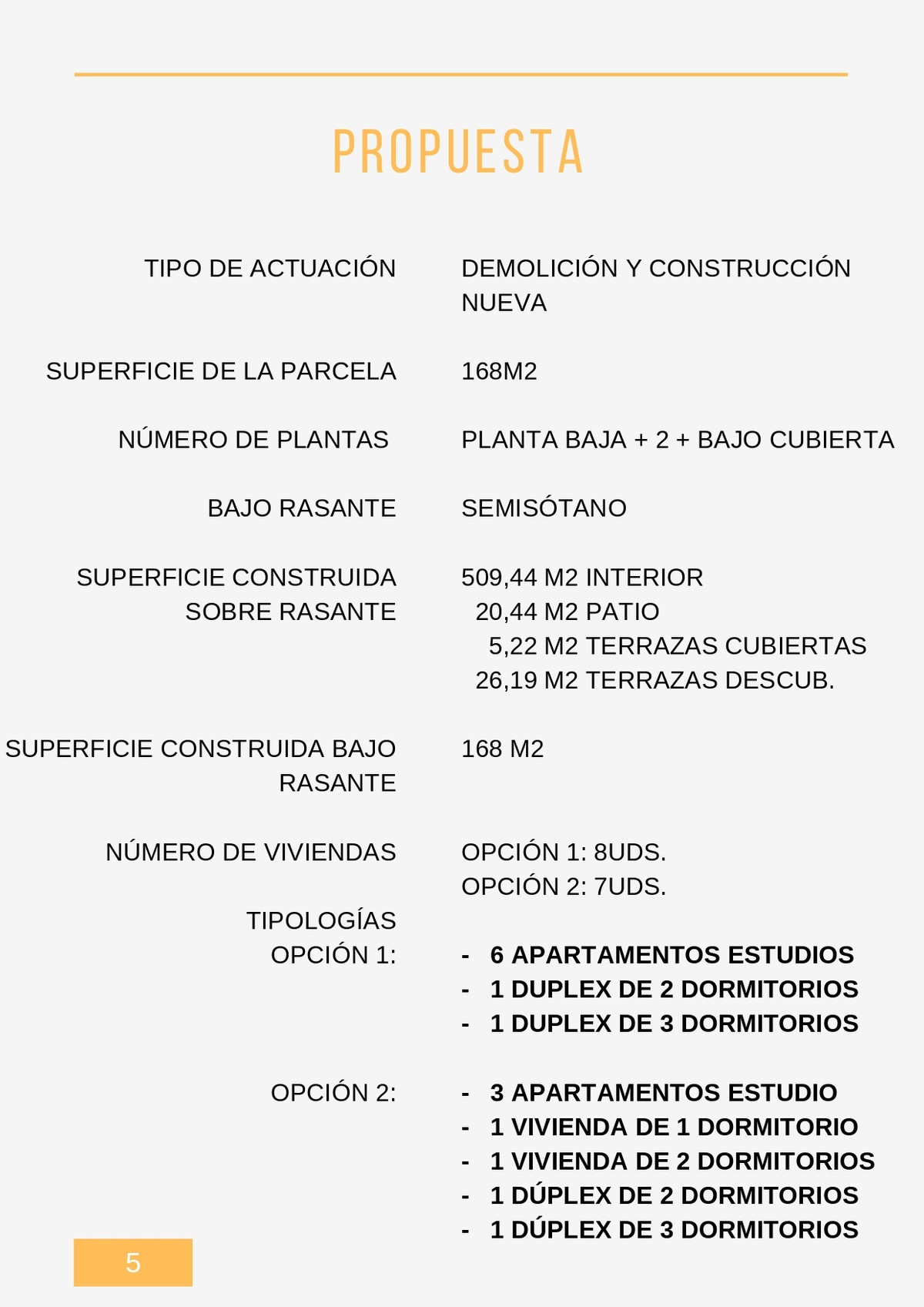 PROPUESTA

TIPO DE ACTUACIÓN
DEMOLICIÓN Y CONSTRUCCIÓN NUEVA

SUPERFICIE DE LA PARCELA
168M2

NÚMERO DE PLANTAS
PLANTA BAJA + 2 + BAJO CUBIERTA

BAJO RASANTE
SEMISÓTANO

SUPERFICIE CONSTRUIDA SOBRE RASANTE
509,44 M2 INTERIOR
20,44 M2 PATIO
5,22 M2 TERRAZAS CUBIERTAS
26,19 M2 TERRAZAS DESCUB.

SUPERFICIE CONSTRUIDA BAJO RASANTE
168 M2

NÚMERO DE VIVIENDAS
OPCIÓN 1: 8UDS.
OPCIÓN 2: 7UDS.

TIPOLOGÍAS
OPCIÓN 1:
- 6 APARTAMENTOS ESTUDIOS
- 1 DUPLEX DE 2 DORMITORIOS
- 1 DUPLEX DE 3 DORMITORIOS

OPCIÓN 2:
- 3 APARTAMENTOS ESTUDIO
- 1 VIVIENDA DE 1 DORMITORIO
- 1 VIVIENDA DE 2 DORMITORIOS
- 1 DÚPLEX DE 2 DORMITORIOS
- 1 DÚPLEX DE 3 DORMITORIOS

5